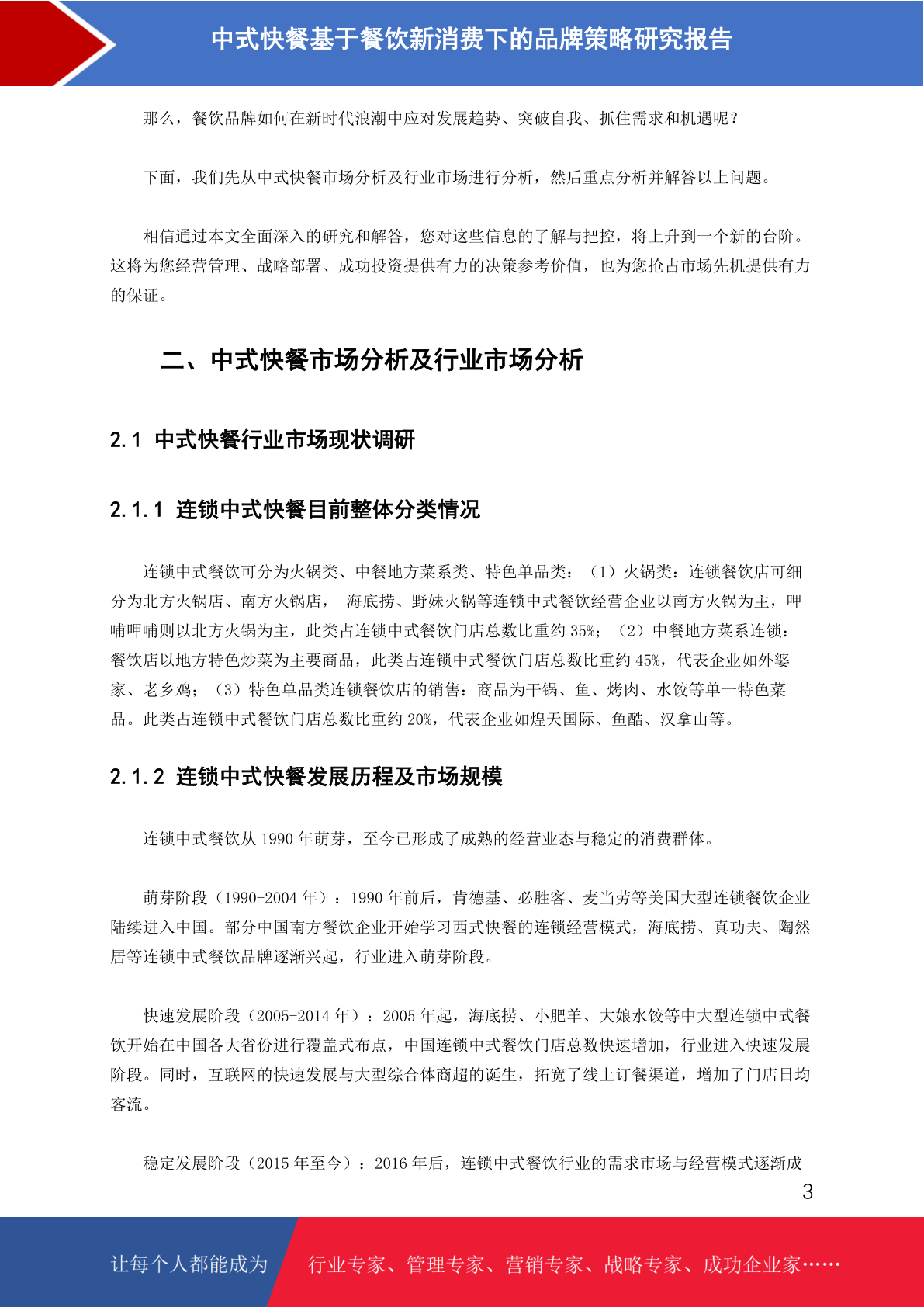 中式快餐基于餐饮新消费下的品牌策略研究报告

那么，餐饮品牌如何在新时代浪潮中应对发展趋势、突破自我、抓住需求和机遇呢？

下面，我们先从中式快餐市场分析及行业市场进行分析，然后重点分析并解答以上问题。

相信通过本文全面深入的研究和解答，您对这些信息的了解与把控，将上升到一个新的台阶。这将为您经营管理、战略部署、成功投资提供有力的决策参考价值，也为您抢占市场先机提供有力的保证。

二、中式快餐市场分析及行业市场分析

2.1 中式快餐行业市场现状调研

2.1.1 连锁中式快餐目前整体分类情况

连锁中式餐饮可分为火锅类、中餐地方菜系类、特色单品类：（1）火锅类：连锁餐饮店可细分为北方火锅店、南方火锅店， 海底捞、野妹火锅等连锁中式餐饮经营企业以南方火锅为主，呷哺呷哺则以北方火锅为主，此类占连锁中式餐饮门店总数比重约 35%；（2）中餐地方菜系连锁：餐饮店以地方特色炒菜为主要商品，此类占连锁中式餐饮门店总数比重约 45%，代表企业如外婆家、老乡鸡；（3）特色单品类连锁餐饮店的销售：商品为干锅、鱼、烤肉、水饺等单一特色菜品。此类占连锁中式餐饮门店总数比重约 20%，代表企业如煌天国际、鱼酷、汉拿山等。

2.1.2 连锁中式快餐发展历程及市场规模

连锁中式餐饮从 1990 年萌芽，至今已形成了成熟的经营业态与稳定的消费群体。

萌芽阶段（1990-2004 年）：1990 年前后，肯德基、必胜客、麦当劳等美国大型连锁餐饮企业陆续进入中国。部分中国南方餐饮企业开始学习西式快餐的连锁经营模式，海底捞、真功夫、陶然居等连锁中式餐饮品牌逐渐兴起，行业进入萌芽阶段。

快速发展阶段（2005-2014 年）：2005 年起，海底捞、小肥羊、大娘水饺等中大型连锁中式餐饮开始在中国各大省份进行覆盖式布点，中国连锁中式餐饮门店总数快速增加，行业进入快速发展阶段。同时，互联网的快速发展与大型综合体商超的诞生，拓宽了线上订餐渠道，增加了门店日均客流。

稳定发展阶段（2015 年至今）：2016 年后，连锁中式餐饮行业的需求市场与经营模式逐渐成

3

让每个人都能成为 行业专家、管理专家、营销专家、战略专家、成功企业家……